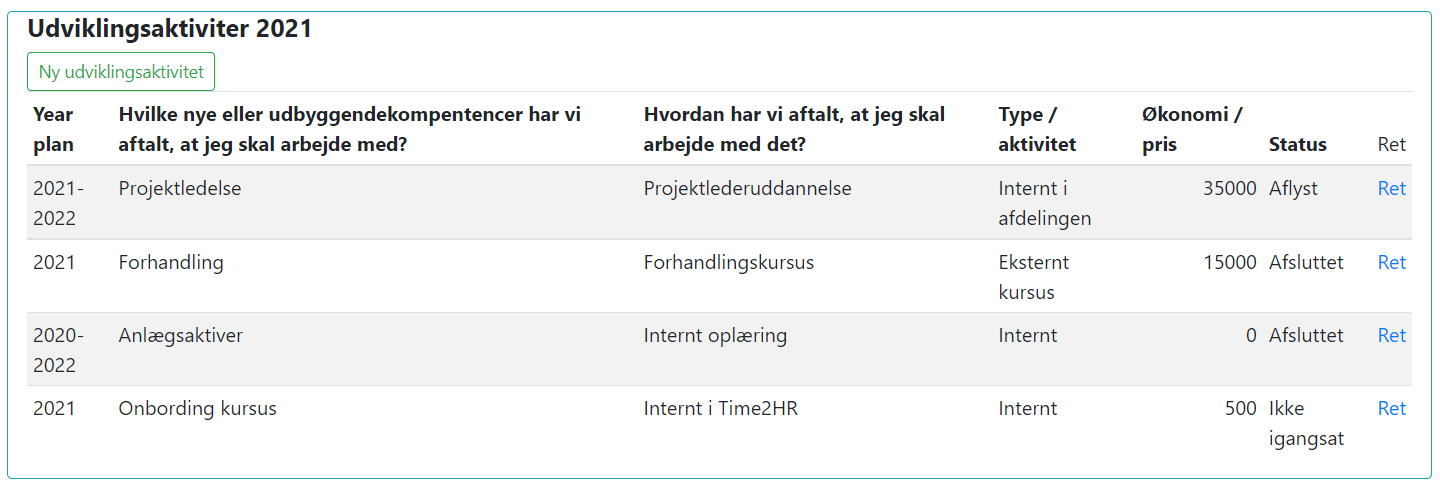 Udviklingsaktiviter 2021

Ny udviklingsaktivitet

| Year plan | Hvilke nye eller udbyggendekompentencer har vi aftalt, at jeg skal arbejde med? | Hvordan har vi aftalt, at jeg skal arbejde med det? | Type / aktivitet | Økonomi / pris | Status | Ret |
|---|---|---|---|---|---|---|
| 2021-2022 | Projektledelse | Projektlederuddannelse | Internt i afdelingen | 35000 | Aflyst | Ret |
| 2021 | Forhandling | Forhandlingskursus | Eksternt kursus | 15000 | Afsluttet | Ret |
| 2020-2022 | Anlægsaktiver | Internt oplæring | Internt | 0 | Afsluttet | Ret |
| 2021 | Onbording kursus | Internt i Time2HR | Internt | 500 | Ikke igangsat | Ret |